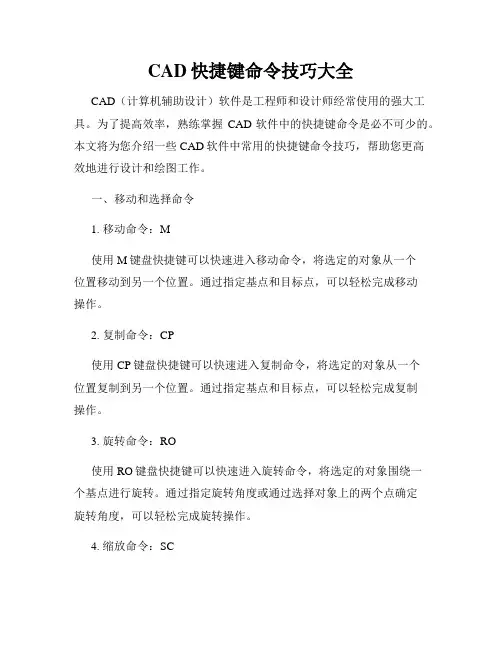 CAD 快捷键命令技巧大全

CAD（计算机辅助设计）软件是工程师和设计师经常使用的强大工具。为了提高效率，熟练掌握 CAD 软件中的快捷键命令是必不可少的。本文将为您介绍一些 CAD 软件中常用的快捷键命令技巧，帮助您更高效地进行设计和绘图工作。

一、移动和选择命令

1. 移动命令：M

使用 M 键盘快捷键可以快速进入移动命令，将选定的对象从一个位置移动到另一个位置。通过指定基点和目标点，可以轻松完成移动操作。

2. 复制命令：CP

使用 CP 键盘快捷键可以快速进入复制命令，将选定的对象从一个位置复制到另一个位置。通过指定基点和目标点，可以轻松完成复制操作。

3. 旋转命令：RO

使用 RO 键盘快捷键可以快速进入旋转命令，将选定的对象围绕一个基点进行旋转。通过指定旋转角度或通过选择对象上的两个点确定旋转角度，可以轻松完成旋转操作。

4. 缩放命令：SC